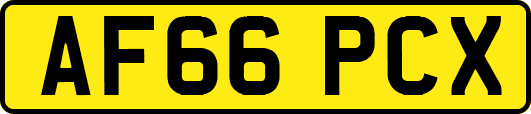 AF66 PCX